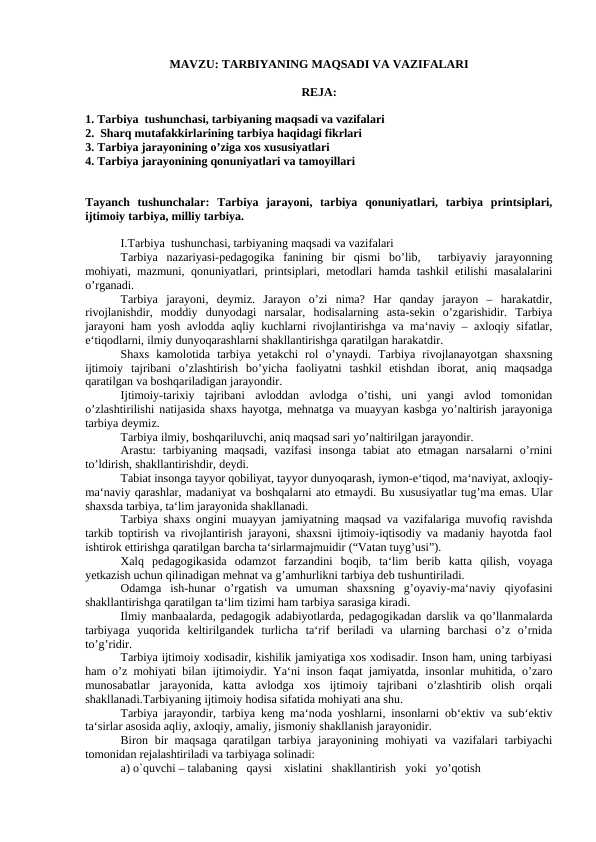 MAVZU: TARBIYANING MAQSADI VA VAZIFALARI

REJA:

1. Tarbiya tushunchasi, tarbiyaning maqsadi va vazifalari
2. Sharq mutafakkirlarining tarbiya haqidagi fikrlari
3. Tarbiya jarayonining o'ziga xos xususiyatlari
4. Tarbiya jarayonining qonuniyatlari va tamoyillari

Tayanch tushunchalar: Tarbiya jarayoni, tarbiya qonuniyatlari, tarbiya printsiplari, ijtimoiy tarbiya, milliy tarbiya.

I.Tarbiya tushunchasi, tarbiyaning maqsadi va vazifalari

Tarbiya nazariyasi-pedagogika fanining bir qismi bo'lib, tarbiyaviy jarayonning mohiyati, mazmuni, qonuniyatlari, printsiplari, metodlari hamda tashkil etilishi masalalarini o'rganadi.

Tarbiya jarayoni, deymiz. Jarayon o'zi nima? Har qanday jarayon – harakatdir, rivojlanishdir, moddiy dunyodagi narsalar, hodisalarning asta-sekin o'zgarishidir. Tarbiya jarayoni ham yosh avlodda aqliy kuchlarni rivojlantirishga va ma'naviy – axloqiy sifatlar, e'tiqodlarni, ilmiy dunyoqarashlarni shakllantirishga qaratilgan harakatdir.

Shaxs kamolotida tarbiya yetakchi rol o'ynaydi. Tarbiya rivojlanayotgan shaxsning ijtimoiy tajribani o'zlashtirish bo'yicha faoliyatni tashkil etishdan iborat, aniq maqsadga qaratilgan va boshqariladigan jarayondir.

Ijtimoiy-tarixiy tajribani avloddan avlodga o'tishi, uni yangi avlod tomonidan o'zlashtirilishi natijasida shaxs hayotga, mehnatga va muayyan kasbga yo'naltirish jarayoniga tarbiya deymiz.

Tarbiya ilmiy, boshqariluvchi, aniq maqsad sari yo'naltirilgan jarayondir.

Arastu: tarbiyaning maqsadi, vazifasi insonga tabiat ato etmagan narsalarni o'rnini to'ldirish, shakllantirishdir, deydi.

Tabiat insonga tayyor qobiliyat, tayyor dunyoqarash, iymon-e'tiqod, ma'naviyat, axloqiy-ma'naviy qarashlar, madaniyat va boshqalarni ato etmaydi. Bu xususiyatlar tug'ma emas. Ular shaxsda tarbiya, ta'lim jarayonida shakllanadi.

Tarbiya shaxs ongini muayyan jamiyatning maqsad va vazifalariga muvofiq ravishda tarkib toptirish va rivojlantirish jarayoni, shaxsni ijtimoiy-iqtisodiy va madaniy hayotda faol ishtirok ettirishga qaratilgan barcha ta'sirlarmajmuidir ("Vatan tuyg'usi").

Xalq pedagogikasida odamzot farzandini boqib, ta'lim berib katta qilish, voyaga yetkazish uchun qilinadigan mehnat va g'amhurlikni tarbiya deb tushuntiriladi.

Odamga ish-hunar o'rgatish va umuman shaxsning g'oyaviy-ma'naviy qiyofasini shakllantirishga qaratilgan ta'lim tizimi ham tarbiya sarasiga kiradi.

Ilmiy manbaalarda, pedagogik adabiyotlarda, pedagogikadan darslik va qo'llanmalarda tarbiyaga yuqorida keltirilgandek turlicha ta'rif beriladi va ularning barchasi o'z o'rnida to'g'ridir.

Tarbiya ijtimoiy xodisadir, kishilik jamiyatiga xos xodisadir. Inson ham, uning tarbiyasi ham o'z mohiyati bilan ijtimoiydir. Ya'ni inson faqat jamiyatda, insonlar muhitida, o'zaro munosabatlar jarayonida, katta avlodga xos ijtimoiy tajribani o'zlashtirib olish orqali shakllanadi.Tarbiyaning ijtimoiy hodisa sifatida mohiyati ana shu.

Tarbiya jarayondir, tarbiya keng ma'noda yoshlarni, insonlarni ob'ektiv va sub'ektiv ta'sirlar asosida aqliy, axloqiy, amaliy, jismoniy shakllanish jarayonidir.

Biron bir maqsaga qaratilgan tarbiya jarayonining mohiyati va vazifalari tarbiyachi tomonidan rejalashtiriladi va tarbiyaga solinadi:

a) o`quvchi – talabaning qaysi xislatini shakllantirish yoki yo'qotish